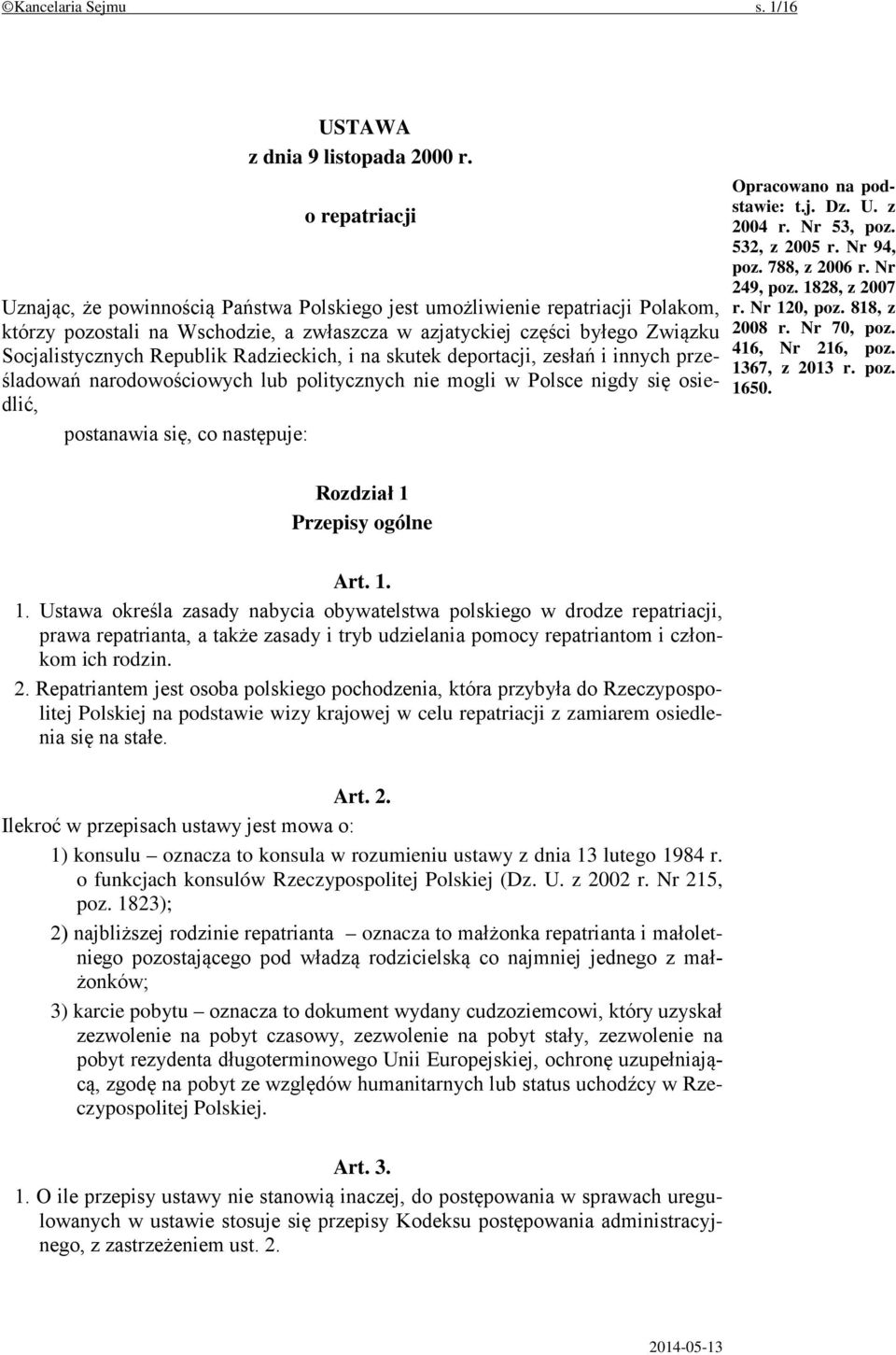 ©Kancelaria Sejmu s. 1/16

USTAWA
z dnia 9 listopada 2000 r.

o repatriacji

Uznając, że powinnością Państwa Polskiego jest umożliwienie repatriacji Polakom, którzy pozostali na Wschodzie, a zwłaszcza w azjatyckiej części byłego Związku Socjalistycznych Republik Radzieckich, i na skutek deportacji, zesłań i innych prześladowań narodowościowych lub politycznych nie mogli w Polsce nigdy się osiedlić,

postanawia się, co następuje:

Opracowano na podstawie: t.j. Dz. U. z 2004 r. Nr 53, poz. 532, z 2005 r. Nr 94, poz. 788, z 2006 r. Nr 249, poz. 1828, z 2007 r. Nr 120, poz. 818, z 2008 r. Nr 70, poz. 416, Nr 216, poz. 1367, z 2013 r. poz. 1650.

Rozdział 1
Przepisy ogólne

Art. 1.

1. Ustawa określa zasady nabycia obywatelstwa polskiego w drodze repatriacji, prawa repatrianta, a także zasady i tryb udzielania pomocy repatriantom i członkom ich rodzin.

2. Repatriantem jest osoba polskiego pochodzenia, która przybyła do Rzeczypospolitej Polskiej na podstawie wizy krajowej w celu repatriacji z zamiarem osiedlenia się na stałe.

Art. 2.

Ilekroć w przepisach ustawy jest mowa o:

1) konsulu – oznacza to konsula w rozumieniu ustawy z dnia 13 lutego 1984 r. o funkcjach konsulów Rzeczypospolitej Polskiej (Dz. U. z 2002 r. Nr 215, poz. 1823);

2) najbliższej rodzinie repatrianta – oznacza to małżonka repatrianta i małoletniego pozostającego pod władzą rodzicielską co najmniej jednego z małżonków;

3) karcie pobytu – oznacza to dokument wydany cudzoziemcowi, który uzyskał zezwolenie na pobyt czasowy, zezwolenie na pobyt stały, zezwolenie na pobyt rezydenta długoterminowego Unii Europejskiej, ochronę uzupełniającą, zgodę na pobyt ze względów humanitarnych lub status uchodźcy w Rzeczypospolitej Polskiej.

Art. 3.

1. O ile przepisy ustawy nie stanowią inaczej, do postępowania w sprawach uregulowanych w ustawie stosuje się przepisy Kodeksu postępowania administracyjnego, z zastrzeżeniem ust. 2.

2014-05-13